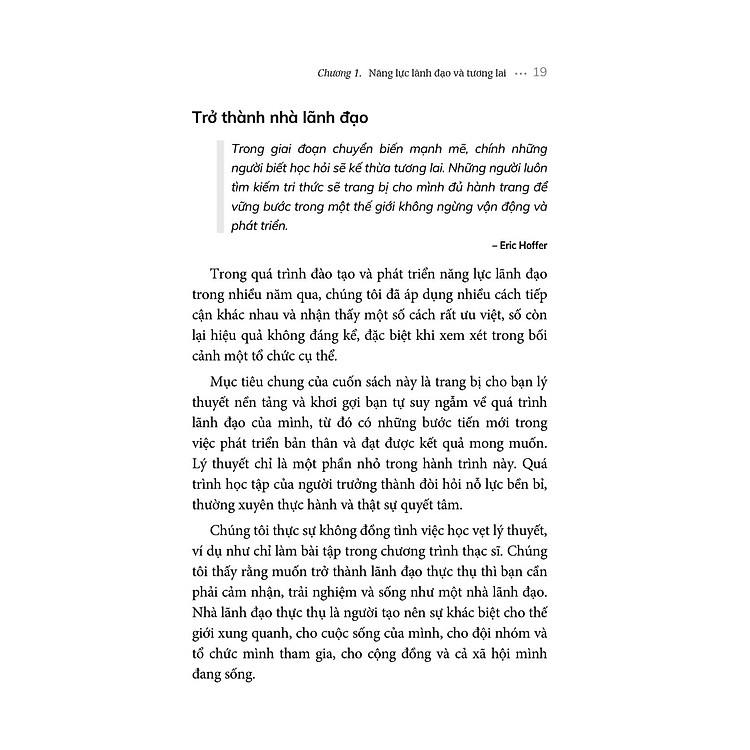 Chương 1. Năng lực lãnh đạo và tương lai ··· 19

Trở thành nhà lãnh đạo

Trong giai đoạn chuyển biến mạnh mẽ, chính những người biết học hỏi sẽ kế thừa tương lai. Những người luôn tìm kiếm tri thức sẽ trang bị cho mình đủ hành trang để vững bước trong một thế giới không ngừng vận động và phát triển.

– Eric Hoffer

Trong quá trình đào tạo và phát triển năng lực lãnh đạo trong nhiều năm qua, chúng tôi đã áp dụng nhiều cách tiếp cận khác nhau và nhận thấy một số cách rất ưu việt, số còn lại hiệu quả không đáng kể, đặc biệt khi xem xét trong bối cảnh một tổ chức cụ thể.

Mục tiêu chung của cuốn sách này là trang bị cho bạn lý thuyết nền tảng và khơi gợi bạn tự suy ngẫm về quá trình lãnh đạo của mình, từ đó có những bước tiến mới trong việc phát triển bản thân và đạt được kết quả mong muốn. Lý thuyết chỉ là một phần nhỏ trong hành trình này. Quá trình học tập của người trưởng thành đòi hỏi nỗ lực bền bỉ, thường xuyên thực hành và thật sự quyết tâm.

Chúng tôi thực sự không đồng tình việc học vẹt lý thuyết, ví dụ như chỉ làm bài tập trong chương trình thạc sĩ. Chúng tôi thấy rằng muốn trở thành lãnh đạo thực thụ thì bạn cần phải cảm nhận, trải nghiệm và sống như một nhà lãnh đạo. Nhà lãnh đạo thực thụ là người tạo nên sự khác biệt cho thế giới xung quanh, cho cuộc sống của mình, cho đội nhóm và tổ chức mình tham gia, cho cộng đồng và cả xã hội mình đang sống.